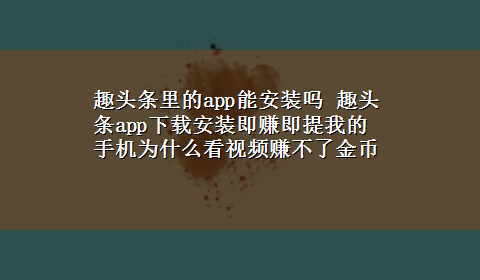 趣头条里的app能安装吗 趣头条app下载安装即赚即提我的手机为什么看视频赚不了金币